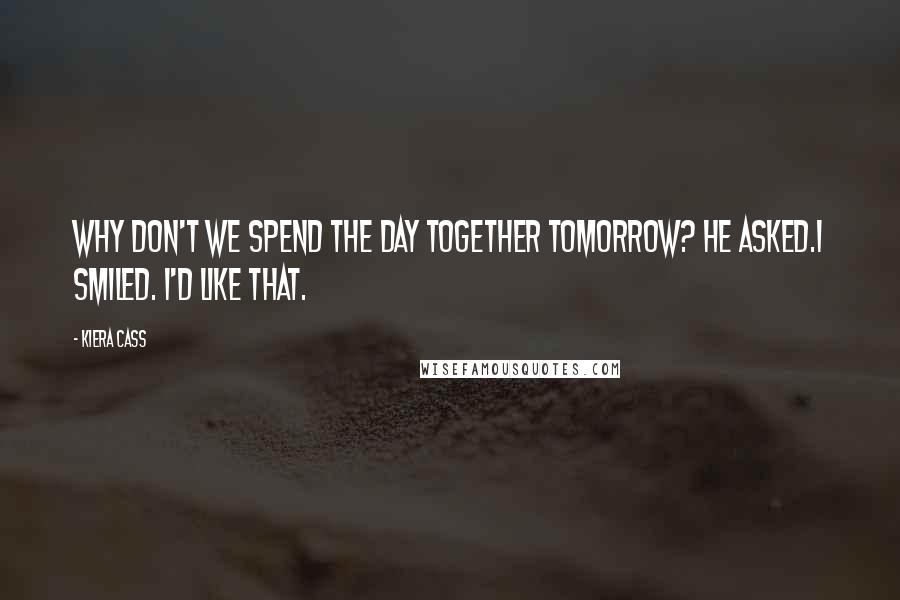 WHY DON'T WE SPEND THE DAY TOGETHER TOMORROW? HE ASKED.I SMILED. I'D LIKE THAT.

- KIERA CASS

WISEFAMOUSQUOTES.COM